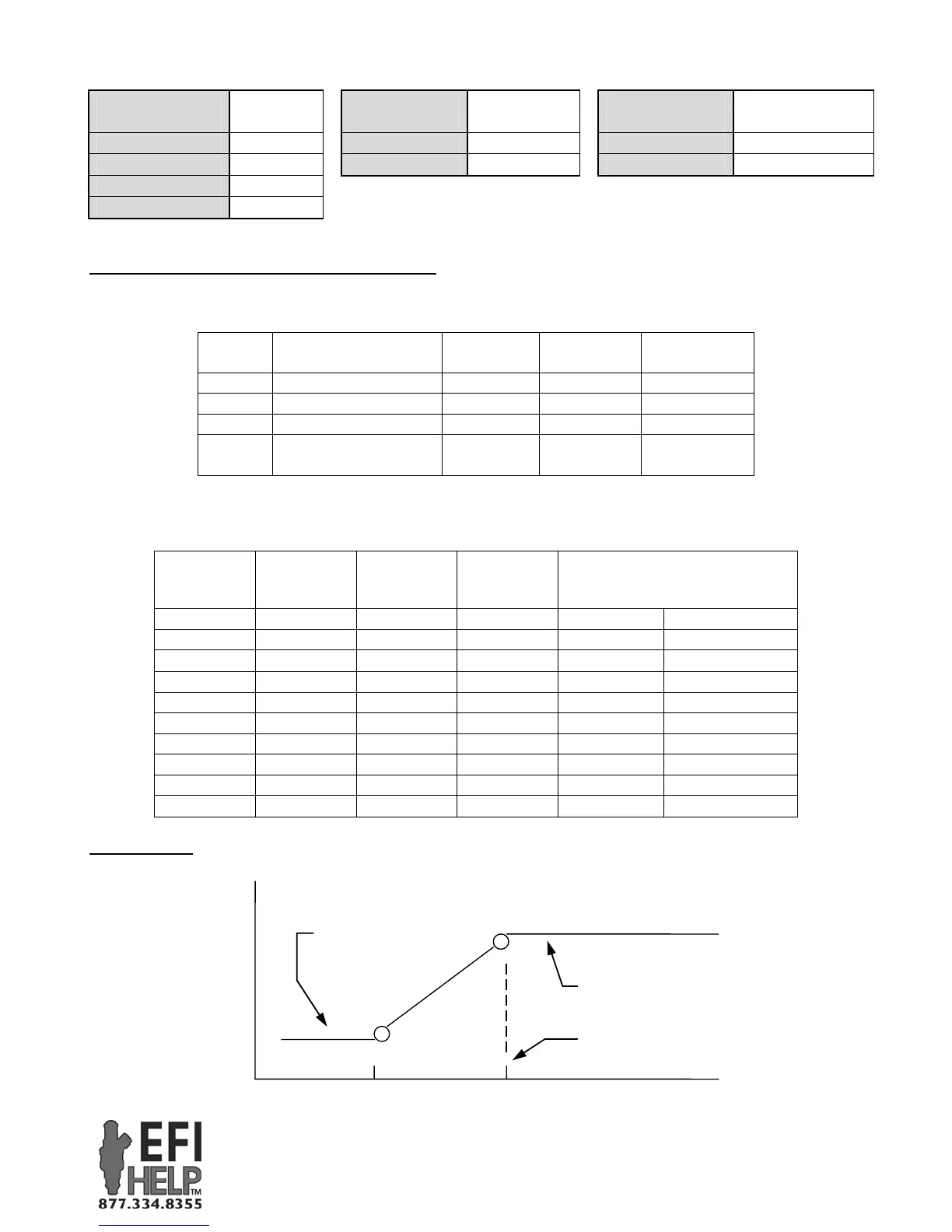 EFI HELP™
877.334.8355